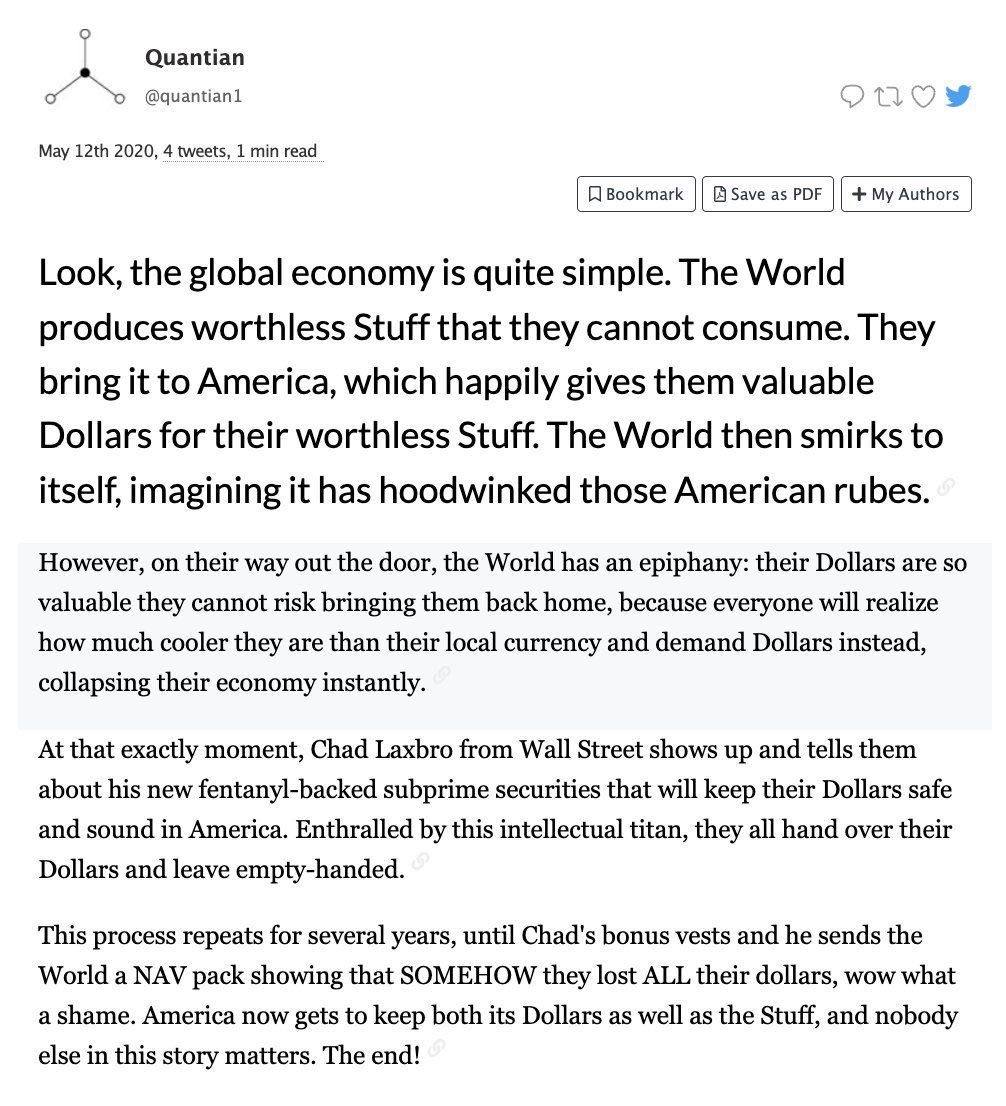 Quantian
@quantian1

May 12th 2020, 4 tweets, 1 min read

Bookmark
Save as PDF
+ My Authors

Look, the global economy is quite simple. The World produces worthless Stuff that they cannot consume. They bring it to America, which happily gives them valuable Dollars for their worthless Stuff. The World then smirks to itself, imagining it has hoodwinked those American rubes.

However, on their way out the door, the World has an epiphany: their Dollars are so valuable they cannot risk bringing them back home, because everyone will realize how much cooler they are than their local currency and demand Dollars instead, collapsing their economy instantly.

At that exactly moment, Chad Laxbro from Wall Street shows up and tells them about his new fentanyl-backed subprime securities that will keep their Dollars safe and sound in America. Enthralled by this intellectual titan, they all hand over their Dollars and leave empty-handed.

This process repeats for several years, until Chad's bonus vests and he sends the World a NAV pack showing that SOMEHOW they lost ALL their dollars, wow what a shame. America now gets to keep both its Dollars as well as the Stuff, and nobody else in this story matters. The end!